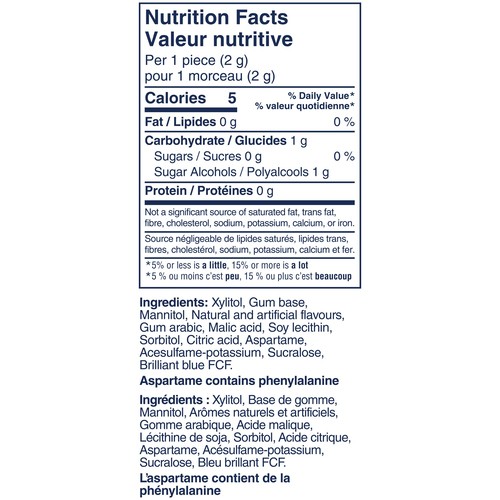 Nutrition Facts
Valeur nutritive
Per 1 piece (2 g)
pour 1 morceau (2 g)

Calories 5
% Daily Value*
% valeur quotidienne*

Fat / Lipides 0 g 0 %

Carbohydrate / Glucides 1 g
Sugars / Sucres 0 g 0 %
Sugar Alcohols / Polyalcools 1 g

Protein / Protéines 0 g

Not a significant source of saturated fat, trans fat, fibre, cholesterol, sodium, potassium, calcium, or iron.

Source négligeable de lipides saturés, lipides trans, fibres, cholestérol, sodium, potassium, calcium et fer.

*5% or less is a little, 15% or more is a lot
*5 % ou moins c'est peu, 15 % ou plus c'est beaucoup

Ingredients: Xylitol, Gum base, Mannitol, Natural and artificial flavours, Gum arabic, Malic acid, Soy lecithin, Sorbitol, Citric acid, Aspartame, Acesulfame-potassium, Sucralose, Brilliant blue FCF.

Aspartame contains phenylalanine

Ingrédients : Xylitol, Base de gomme, Mannitol, Arômes naturels et artificiels, Gomme arabique, Acide malique, Lécithine de soja, Sorbitol, Acide citrique, Aspartame, Acésulfame-potassium, Sucralose, Bleu brillant FCF.

L'aspartame contient de la phénylalanine